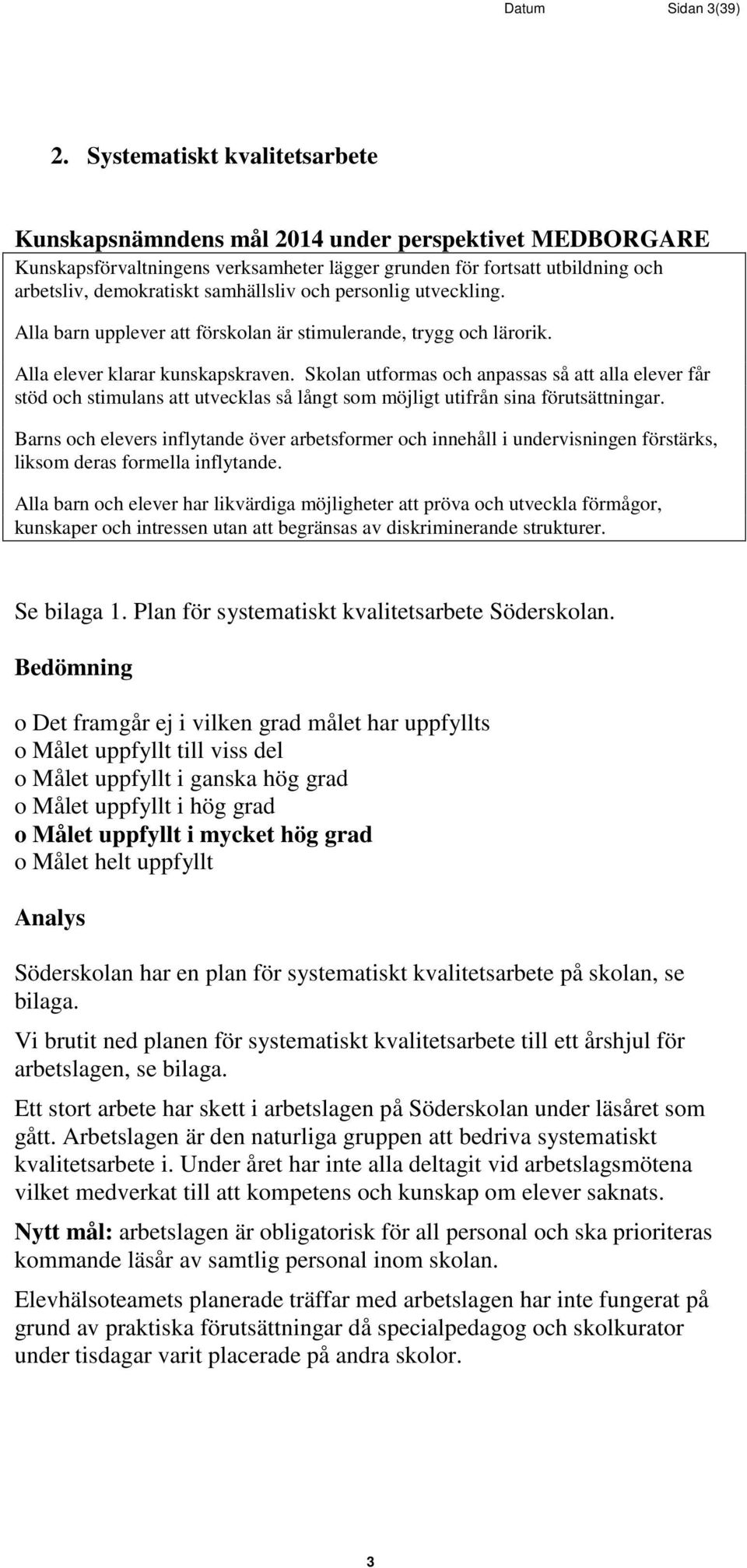 Datum Sidan 3(39)

2. Systematiskt kvalitetsarbete

Kunskapsnämndens mål 2014 under perspektivet MEDBORGARE

Kunskapsförvaltningens verksamheter lägger grunden för fortsatt utbildning och arbetsliv, demokratiskt samhällsliv och personlig utveckling.

Alla barn upplever att förskolan är stimulerande, trygg och lärorik.

Alla elever klarar kunskapskraven. Skolan utformas och anpassas så att alla elever får stöd och stimulans att utvecklas så långt som möjligt utifrån sina förutsättningar.

Barns och elevers inflytande över arbetsformer och innehåll i undervisningen förstärks, liksom deras formella inflytande.

Alla barn och elever har likvärdiga möjligheter att pröva och utveckla förmågor, kunskaper och intressen utan att begränsas av diskriminerande strukturer.

Se bilaga 1. Plan för systematiskt kvalitetsarbete Söderskolan.

Bedömning

o Det framgår ej i vilken grad målet har uppfyllts
o Målet uppfyllt till viss del
o Målet uppfyllt i ganska hög grad
o Målet uppfyllt i hög grad
o Målet uppfyllt i mycket hög grad
o Målet helt uppfyllt

Analys

Söderskolan har en plan för systematiskt kvalitetsarbete på skolan, se bilaga.

Vi brutit ned planen för systematiskt kvalitetsarbete till ett årshjul för arbetslagen, se bilaga.

Ett stort arbete har skett i arbetslagen på Söderskolan under läsåret som gått. Arbetslagen är den naturliga gruppen att bedriva systematiskt kvalitetsarbete i. Under året har inte alla deltagit vid arbetslagsmötena vilket medverkat till att kompetens och kunskap om elever saknats.

Nytt mål: arbetslagen är obligatorisk för all personal och ska prioriteras kommande läsår av samtlig personal inom skolan.

Elevhälsoteamets planerade träffar med arbetslagen har inte fungerat på grund av praktiska förutsättningar då specialpedagog och skolkurator under tisdagar varit placerade på andra skolor.

3